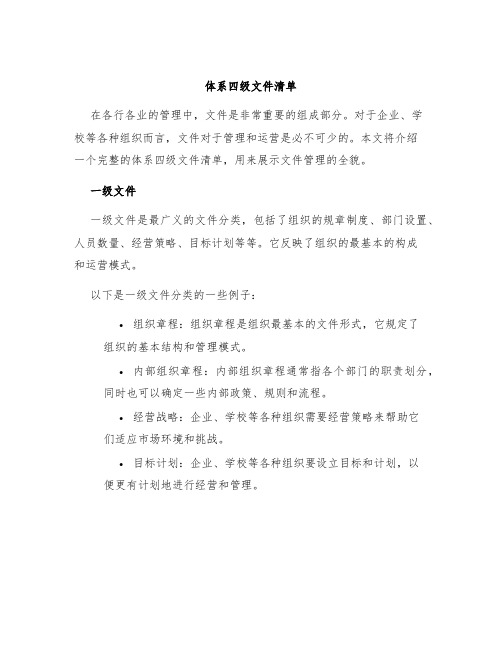 体系四级文件清单

在各行各业的管理中，文件是非常重要的组成部分。对于企业、学校等各种组织而言，文件对于管理和运营是必不可少的。本文将介绍一个完整的体系四级文件清单，用来展示文件管理的全貌。

一级文件

一级文件是最广义的文件分类，包括了组织的规章制度、部门设置、人员数量、经营策略、目标计划等等。它反映了组织的最基本的构成和运营模式。

以下是一级文件分类的一些例子：

• 组织章程：组织章程是组织最基本的文件形式，它规定了组织的基本结构和管理模式。

• 内部组织章程：内部组织章程通常指各个部门的职责划分，同时也可以确定一些内部政策、规则和流程。

• 经营战略：企业、学校等各种组织需要经营策略来帮助它们适应市场环境和挑战。

• 目标计划：企业、学校等各种组织要设立目标和计划，以便更有计划地进行经营和管理。